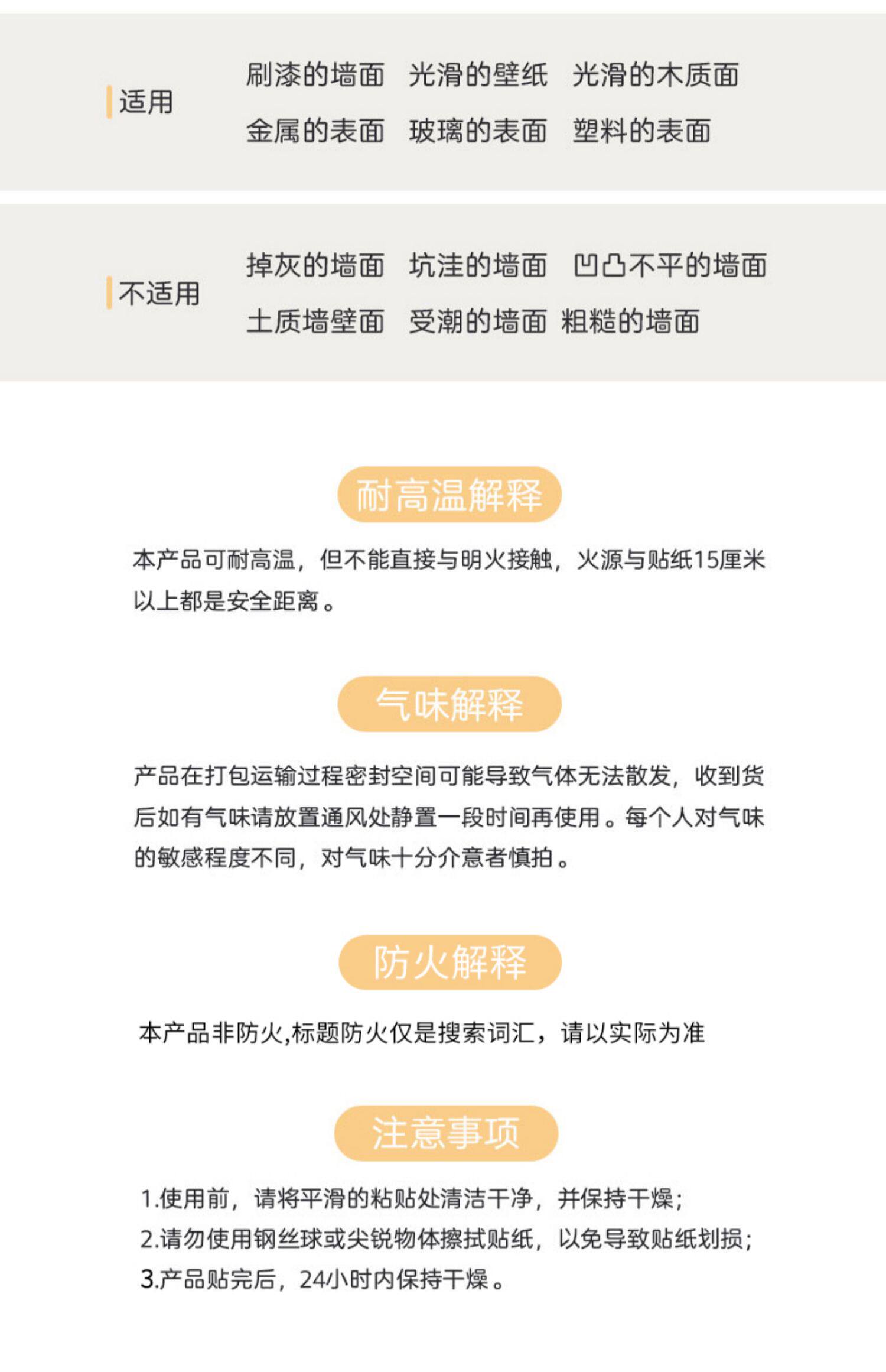 适用

刷漆的墙面 光滑的壁纸 光滑的木质面
金属的表面 玻璃的表面 塑料的表面

不适用

掉灰的墙面 坑洼的墙面 凹凸不平的墙面
土质墙壁面 受潮的墙面 粗糙的墙面

耐高温解释

本产品可耐高温，但不能直接与明火接触，火源与贴纸15厘米以上都是安全距离。

气味解释

产品在打包运输过程密封空间可能导致气体无法散发，收到货后如有气味请放置通风处静置一段时间再使用。每个人对气味的敏感程度不同，对气味十分介意者慎拍。

防火解释

本产品非防火,标题防火仅是搜索词汇，请以实际为准

注意事项

1.使用前，请将平滑的粘贴处清洁干净，并保持干燥；
2.请勿使用钢丝球或尖锐物体擦拭贴纸，以免导致贴纸划损；
3.产品贴完后，24小时内保持干燥。